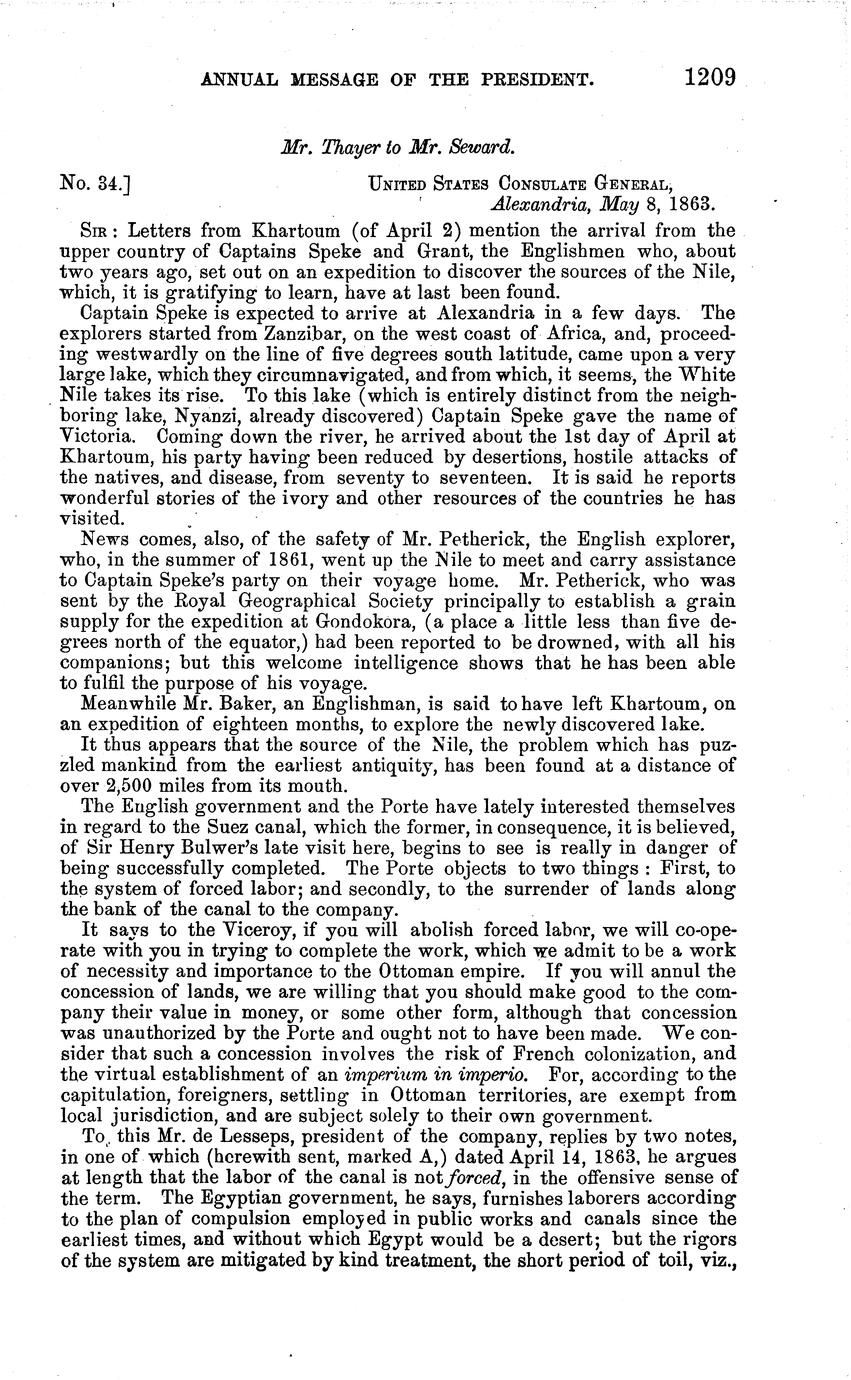 ANNUAL MESSAGE OF THE PRESIDENT. 1209

Mr. Thayer to Mr. Seward.

No. 34.] UNITED STATES CONSULATE GENERAL, Alexandria, May 8, 1863.

SIR: Letters from Khartoum (of April 2) mention the arrival from the upper country of Captains Speke and Grant, the Englishmen who, about two years ago, set out on an expedition to discover the sources of the Nile, which, it is gratifying to learn, have at last been found.

Captain Speke is expected to arrive at Alexandria in a few days. The explorers started from Zanzibar, on the west coast of Africa, and, proceeding westwardly on the line of five degrees south latitude, came upon a very large lake, which they circumnavigated, and from which, it seems, the White Nile takes its rise. To this lake (which is entirely distinct from the neighboring lake, Nyanzi, already discovered) Captain Speke gave the name of Victoria. Coming down the river, he arrived about the 1st day of April at Khartoum, his party having been reduced by desertions, hostile attacks of the natives, and disease, from seventy to seventeen. It is said he reports wonderful stories of the ivory and other resources of the countries he has visited.

News comes, also, of the safety of Mr. Petherick, the English explorer, who, in the summer of 1861, went up the Nile to meet and carry assistance to Captain Speke's party on their voyage home. Mr. Petherick, who was sent by the Royal Geographical Society principally to establish a grain supply for the expedition at Gondokora, (a place a little less than five degrees north of the equator,) had been reported to be drowned, with all his companions; but this welcome intelligence shows that he has been able to fulfil the purpose of his voyage.

Meanwhile Mr. Baker, an Englishman, is said to have left Khartoum, on an expedition of eighteen months, to explore the newly discovered lake.

It thus appears that the source of the Nile, the problem which has puzzled mankind from the earliest antiquity, has been found at a distance of over 2,500 miles from its mouth.

The English government and the Porte have lately interested themselves in regard to the Suez canal, which the former, in consequence, it is believed, of Sir Henry Bulwer's late visit here, begins to see is really in danger of being successfully completed. The Porte objects to two things: First, to the system of forced labor; and secondly, to the surrender of lands along the bank of the canal to the company.

It says to the Viceroy, if you will abolish forced labor, we will co-operate with you in trying to complete the work, which we admit to be a work of necessity and importance to the Ottoman empire. If you will annul the concession of lands, we are willing that you should make good to the company their value in money, or some other form, although that concession was unauthorized by the Porte and ought not to have been made. We consider that such a concession involves the risk of French colonization, and the virtual establishment of an imperium in imperio. For, according to the capitulation, foreigners, settling in Ottoman territories, are exempt from local jurisdiction, and are subject solely to their own government.

To this Mr. de Lesseps, president of the company, replies by two notes, in one of which (herewith sent, marked A,) dated April 14, 1863, he argues at length that the labor of the canal is not forced, in the offensive sense of the term. The Egyptian government, he says, furnishes laborers according to the plan of compulsion employed in public works and canals since the earliest times, and without which Egypt would be a desert; but the rigors of the system are mitigated by kind treatment, the short period of toil, viz.,